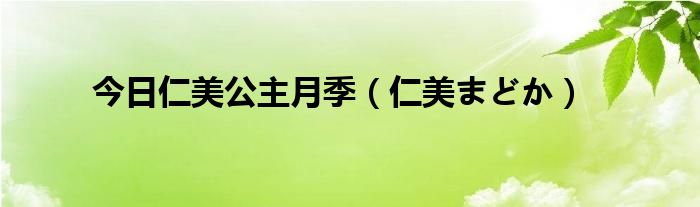 今日仁美公主月季（仁美まどか）